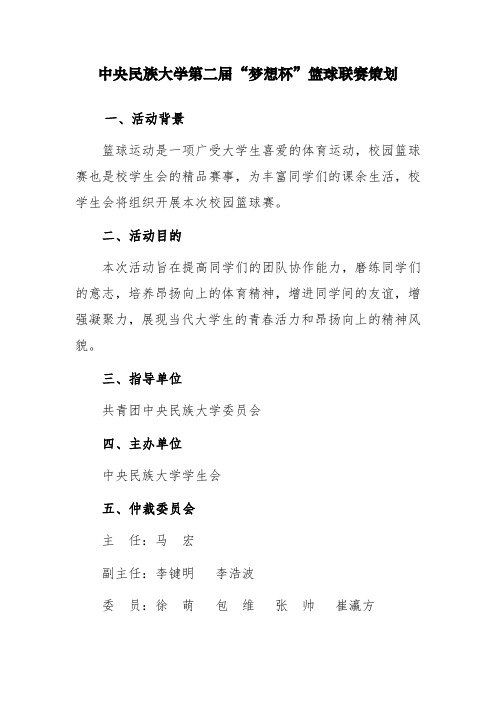 中央民族大学第二届“梦想杯”篮球联赛策划

一、活动背景

篮球运动是一项广受大学生喜爱的体育运动，校园篮球赛也是校学生会的精品赛事，为丰富同学们的课余生活，校学生会将组织开展本次校园篮球赛。

二、活动目的

本次活动旨在提高同学们的团队协作能力，磨练同学们的意志，培养昂扬向上的体育精神，增进同学间的友谊，增强凝聚力，展现当代大学生的青春活力和昂扬向上的精神风貌。

三、指导单位

共青团中央民族大学委员会

四、主办单位

中央民族大学学生会

五、仲裁委员会

主　任：马　宏

副主任：李键明　李浩波

委　员：徐　萌　包　维　张　帅　崔瀛方